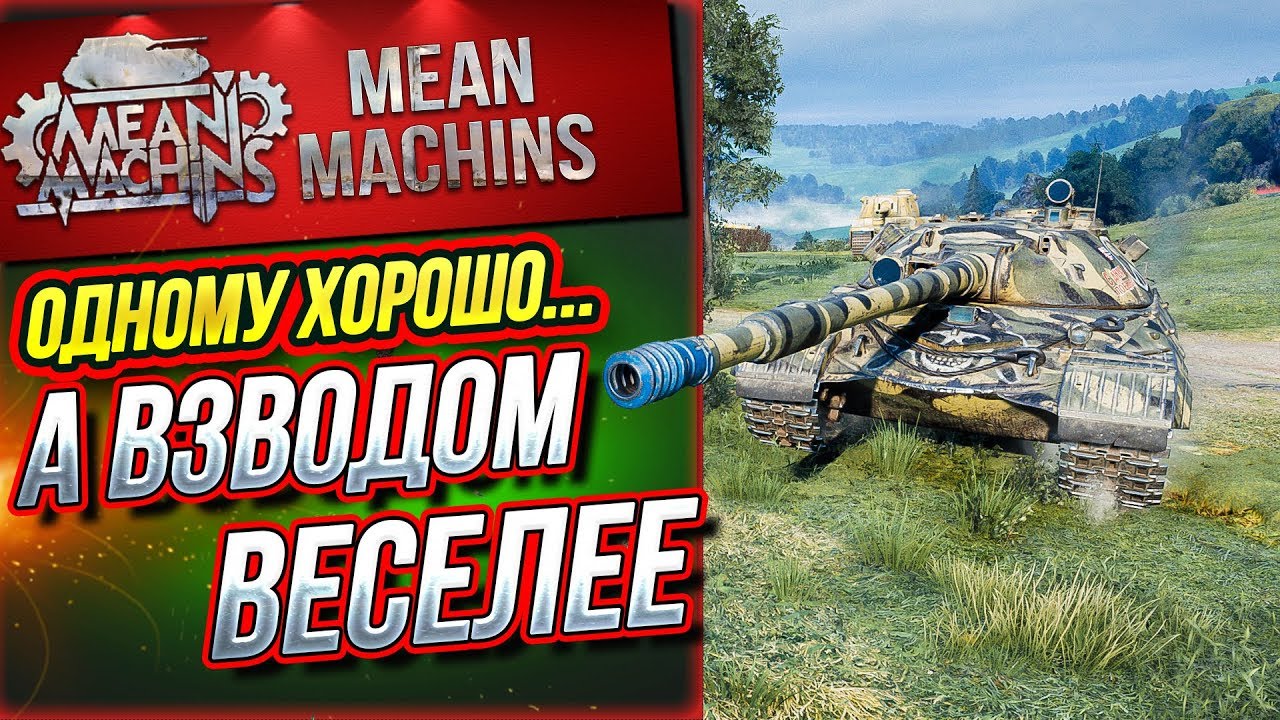 MEAN MACHINS

MEAN MACHINS

ОДНОМУ ХОРОШО...

А ВЗВОДОМ ВЕСЕЛЕЕ